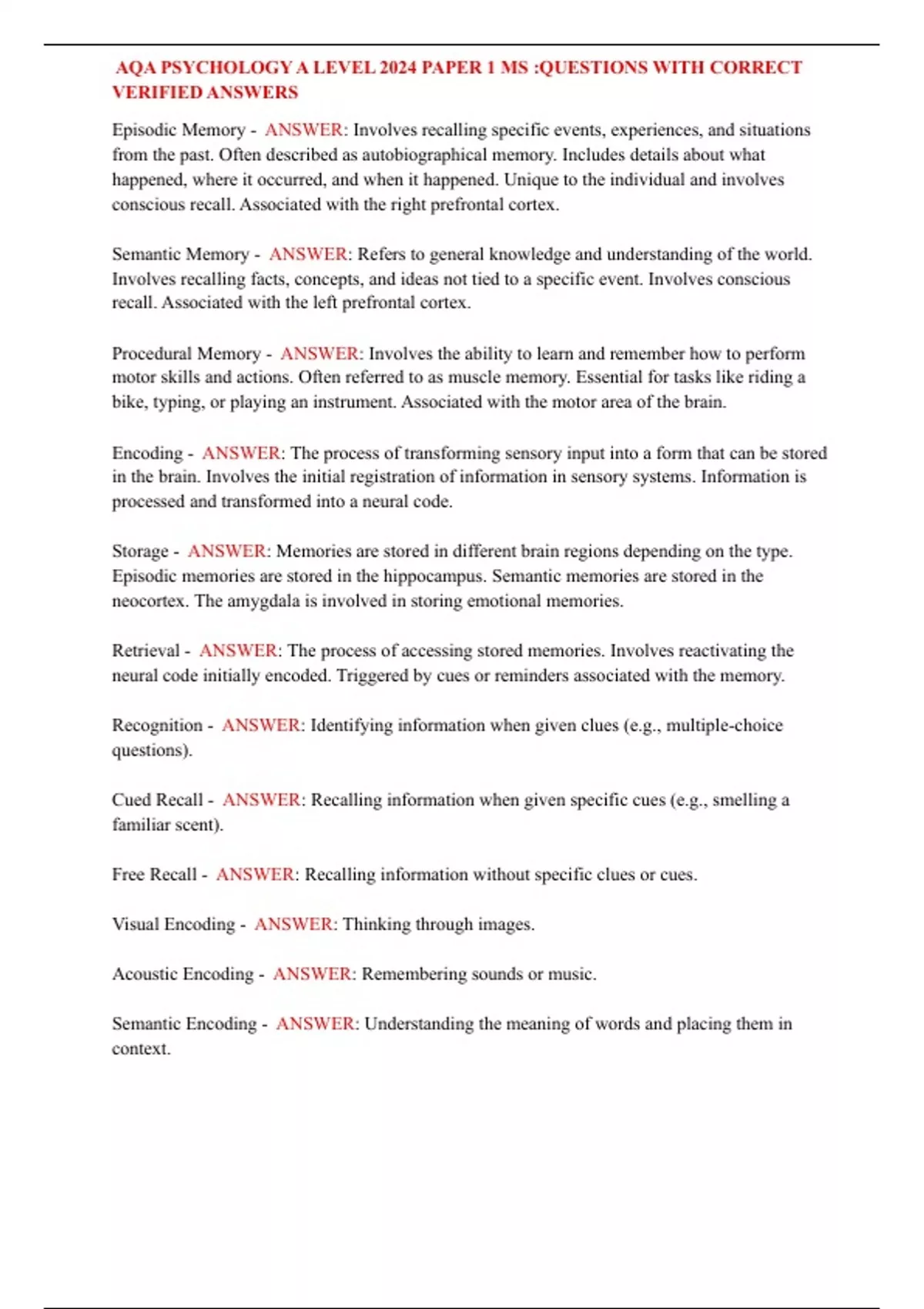 AQA PSYCHOLOGY A LEVEL 2024 PAPER 1 MS :QUESTIONS WITH CORRECT VERIFIED ANSWERS

Episodic Memory - ANSWER: Involves recalling specific events, experiences, and situations from the past. Often described as autobiographical memory. Includes details about what happened, where it occurred, and when it happened. Unique to the individual and involves conscious recall. Associated with the right prefrontal cortex.

Semantic Memory - ANSWER: Refers to general knowledge and understanding of the world. Involves recalling facts, concepts, and ideas not tied to a specific event. Involves conscious recall. Associated with the left prefrontal cortex.

Procedural Memory - ANSWER: Involves the ability to learn and remember how to perform motor skills and actions. Often referred to as muscle memory. Essential for tasks like riding a bike, typing, or playing an instrument. Associated with the motor area of the brain.

Encoding - ANSWER: The process of transforming sensory input into a form that can be stored in the brain. Involves the initial registration of information in sensory systems. Information is processed and transformed into a neural code.

Storage - ANSWER: Memories are stored in different brain regions depending on the type. Episodic memories are stored in the hippocampus. Semantic memories are stored in the neocortex. The amygdala is involved in storing emotional memories.

Retrieval - ANSWER: The process of accessing stored memories. Involves reactivating the neural code initially encoded. Triggered by cues or reminders associated with the memory.

Recognition - ANSWER: Identifying information when given clues (e.g., multiple-choice questions).

Cued Recall - ANSWER: Recalling information when given specific cues (e.g., smelling a familiar scent).

Free Recall - ANSWER: Recalling information without specific clues or cues.

Visual Encoding - ANSWER: Thinking through images.

Acoustic Encoding - ANSWER: Remembering sounds or music.

Semantic Encoding - ANSWER: Understanding the meaning of words and placing them in context.